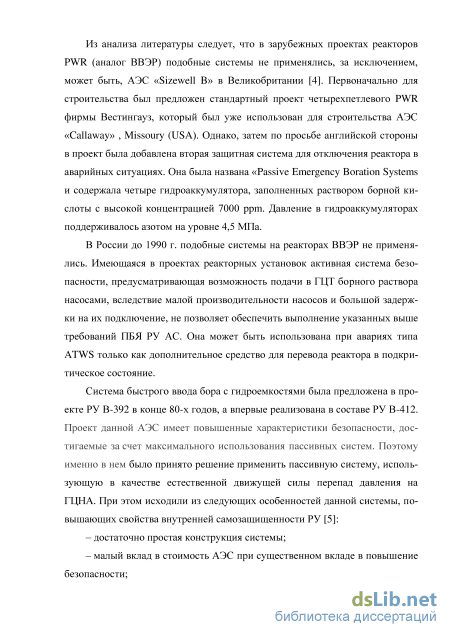 Из анализа литературы следует, что в зарубежных проектах реакторов PWR (аналог ВВЭР) подобные системы не применялись, за исключением, может быть, АЭС «Sizewell B» в Великобритании [4]. Первоначально для строительства был предложен стандартный проект четырехпетлевого PWR фирмы Вестингауз, который был уже использован для строительства АЭС «Callaway» , Missoury (USA). Однако, затем по просьбе английской стороны в проект была добавлена вторая защитная система для отключения реактора в аварийных ситуациях. Она была названа «Passive Emergency Boration Systems и содержала четыре гидроаккумулятора, заполненных раствором борной кислоты с высокой концентрацией 7000 ppm. Давление в гидроаккумуляторах поддерживалось азотом на уровне 4,5 МПа.

В России до 1990 г. подобные системы на реакторах ВВЭР не применялись. Имеющаяся в проектах реакторных установок активная система безопасности, предусматривающая возможность подачи в ГЦТ борного раствора насосами, вследствие малой производительности насосов и большой задержки на их подключение, не позволяет обеспечить выполнение указанных выше требований ПБЯ РУ АС. Она может быть использована при авариях типа ATWS только как дополнительное средство для перевода реактора в подкритическое состояние.

Система быстрого ввода бора с гидроемкостями была предложена в проекте РУ В-392 в конце 80-х годов, а впервые реализована в составе РУ В-412. Проект данной АЭС имеет повышенные характеристики безопасности, достигаемые за счет максимального использования пассивных систем. Поэтому именно в нем было принято решение применить пассивную систему, использующую в качестве естественной движущей силы перепад давления на ГЦНА. При этом исходили из следующих особенностей данной системы, повышающих свойства внутренней самозащищенности РУ [5]:

– достаточно простая конструкция системы;

– малый вклад в стоимость АЭС при существенном вкладе в повышение безопасности;

dsLib.net
библиотека диссертаций